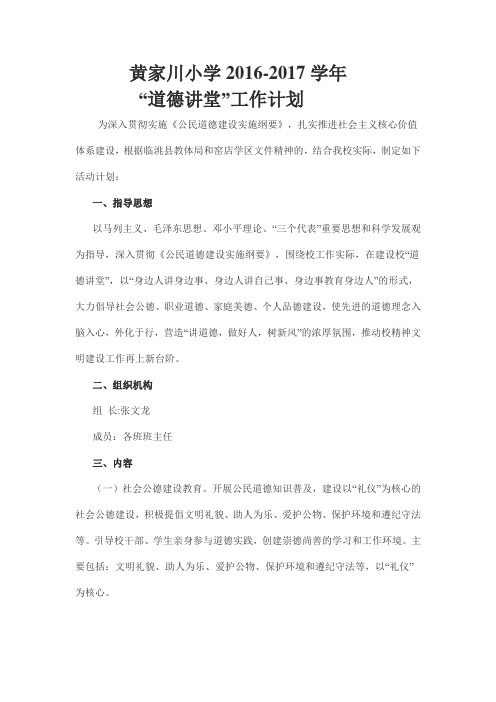 黄家川小学 2016-2017 学年
“道德讲堂”工作计划

为深入贯彻实施《公民道德建设实施纲要》，扎实推进社会主义核心价值体系建设，根据临洮县教体局和窑店学区文件精神的，结合我校实际，制定如下活动计划：

一、指导思想

以马列主义、毛泽东思想、邓小平理论、“三个代表”重要思想和科学发展观为指导，深入贯彻《公民道德建设实施纲要》，围绕校工作实际，在建设校“道德讲堂”，以“身边人讲身边事、身边人讲自己事、身边事教育身边人”的形式，大力倡导社会公德、职业道德、家庭美德、个人品德建设，使先进的道德理念入脑入心，外化于行，营造“讲道德，做好人，树新风”的浓厚氛围，推动校精神文明建设工作再上新台阶。

二、组织机构

组 长:张文龙

成员：各班班主任

三、内容

（一）社会公德建设教育。开展公民道德知识普及，建设以“礼仪”为核心的社会公德建设，积极提倡文明礼貌、助人为乐、爱护公物、保护环境和遵纪守法等。引导校干部、学生亲身参与道德实践，创建崇德尚善的学习和工作环境。主要包括：文明礼貌、助人为乐、爱护公物、保护环境和遵纪守法等，以“礼仪”为核心。